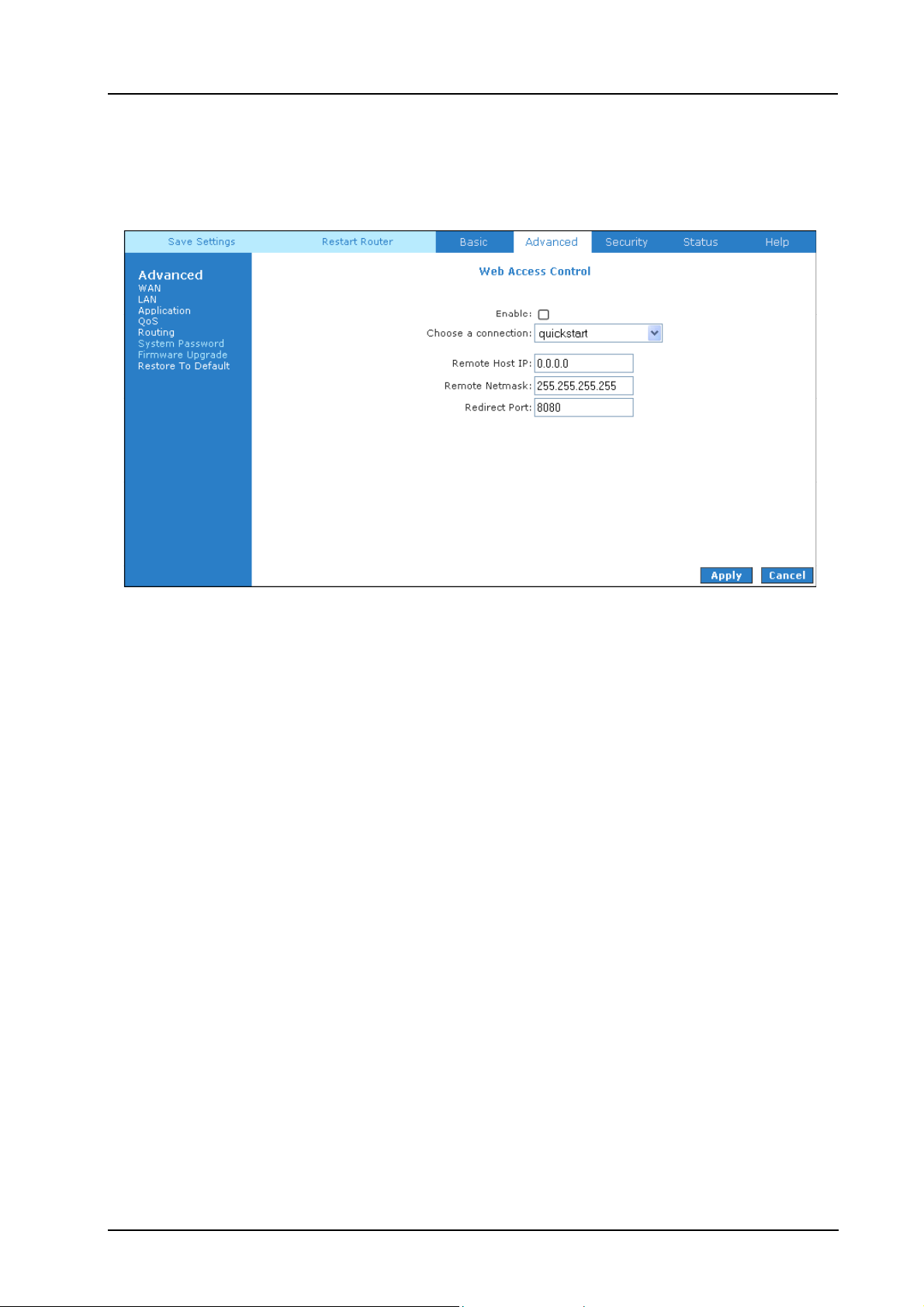 Save Settings Restart Router Basic Advanced Security Status Help

Advanced
WAN
LAN
Application
QoS
Routing
System Password
Firmware Upgrade
Restore To Default

Web Access Control

Enable:
Choose a connection: quickstart

Remote Host IP: 0.0.0.0
Remote Netmask: 255.255.255.255
Redirect Port: 8080

Apply Cancel